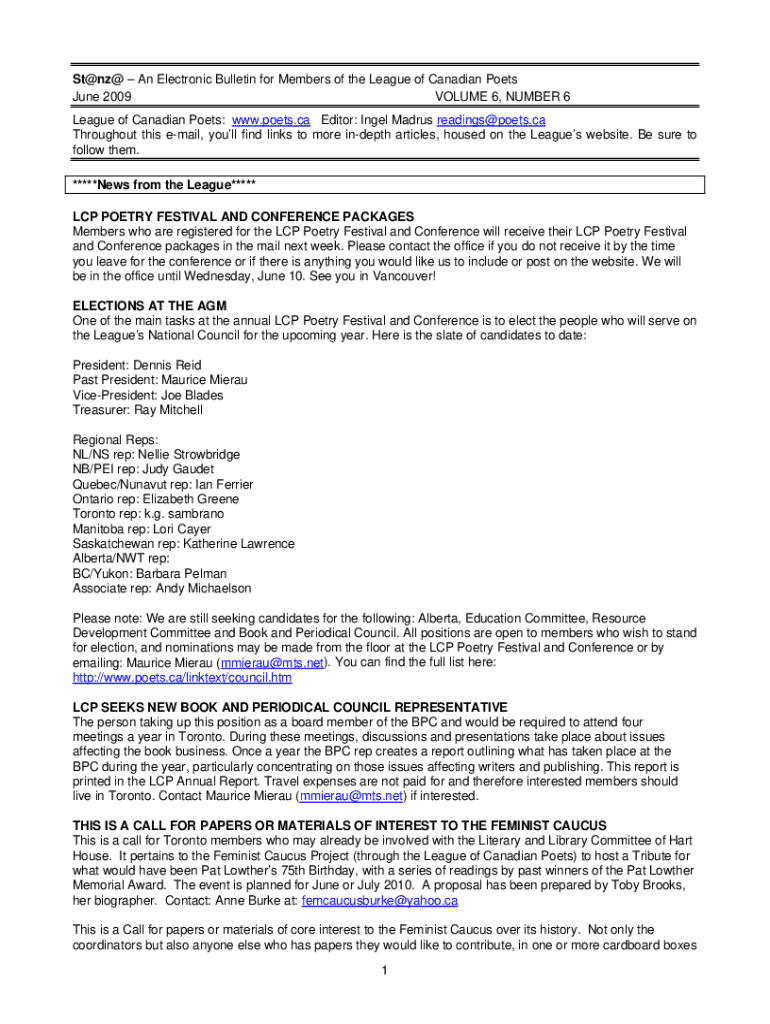 St@nz@ – An Electronic Bulletin for Members of the League of Canadian Poets
June 2009 VOLUME 6, NUMBER 6

League of Canadian Poets: www.poets.ca Editor: Ingel Madrus readings@poets.ca
Throughout this e-mail, you'll find links to more in-depth articles, housed on the League's website. Be sure to follow them.

*****News from the League*****

LCP POETRY FESTIVAL AND CONFERENCE PACKAGES
Members who are registered for the LCP Poetry Festival and Conference will receive their LCP Poetry Festival and Conference packages in the mail next week. Please contact the office if you do not receive it by the time you leave for the conference or if there is anything you would like us to include or post on the website. We will be in the office until Wednesday, June 10. See you in Vancouver!

ELECTIONS AT THE AGM
One of the main tasks at the annual LCP Poetry Festival and Conference is to elect the people who will serve on the League's National Council for the upcoming year. Here is the slate of candidates to date:

President: Dennis Reid
Past President: Maurice Mierau
Vice-President: Joe Blades
Treasurer: Ray Mitchell

Regional Reps:
NL/NS rep: Nellie Strowbridge
NB/PEI rep: Judy Gaudet
Quebec/Nunavut rep: Ian Ferrier
Ontario rep: Elizabeth Greene
Toronto rep: k.g. sambrano
Manitoba rep: Lori Cayer
Saskatchewan rep: Katherine Lawrence
Alberta/NWT rep:
BC/Yukon: Barbara Pelman
Associate rep: Andy Michaelson

Please note: We are still seeking candidates for the following: Alberta, Education Committee, Resource Development Committee and Book and Periodical Council. All positions are open to members who wish to stand for election, and nominations may be made from the floor at the LCP Poetry Festival and Conference or by emailing: Maurice Mierau (mmierau@mts.net). You can find the full list here: http://www.poets.ca/linktext/council.htm

LCP SEEKS NEW BOOK AND PERIODICAL COUNCIL REPRESENTATIVE
The person taking up this position as a board member of the BPC and would be required to attend four meetings a year in Toronto. During these meetings, discussions and presentations take place about issues affecting the book business. Once a year the BPC rep creates a report outlining what has taken place at the BPC during the year, particularly concentrating on those issues affecting writers and publishing. This report is printed in the LCP Annual Report. Travel expenses are not paid for and therefore interested members should live in Toronto. Contact Maurice Mierau (mmierau@mts.net) if interested.

THIS IS A CALL FOR PAPERS OR MATERIALS OF INTEREST TO THE FEMINIST CAUCUS
This is a call for Toronto members who may already be involved with the Literary and Library Committee of Hart House. It pertains to the Feminist Caucus Project (through the League of Canadian Poets) to host a Tribute for what would have been Pat Lowther's 75th Birthday, with a series of readings by past winners of the Pat Lowther Memorial Award. The event is planned for June or July 2010. A proposal has been prepared by Toby Brooks, her biographer. Contact: Anne Burke at: femcaucusburke@yahoo.ca

This is a Call for papers or materials of core interest to the Feminist Caucus over its history. Not only the coordinators but also anyone else who has papers they would like to contribute, in one or more cardboard boxes

1